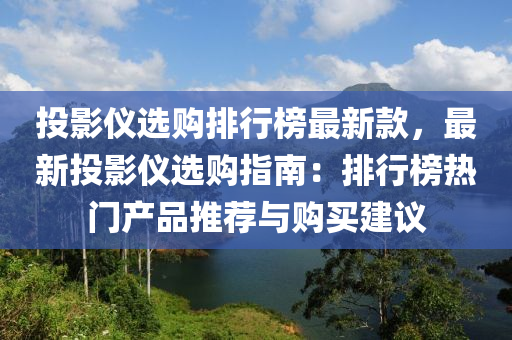 投影仪选购排行榜最新款，最新投影仪选购指南：排行榜热门产品推荐与购买建议